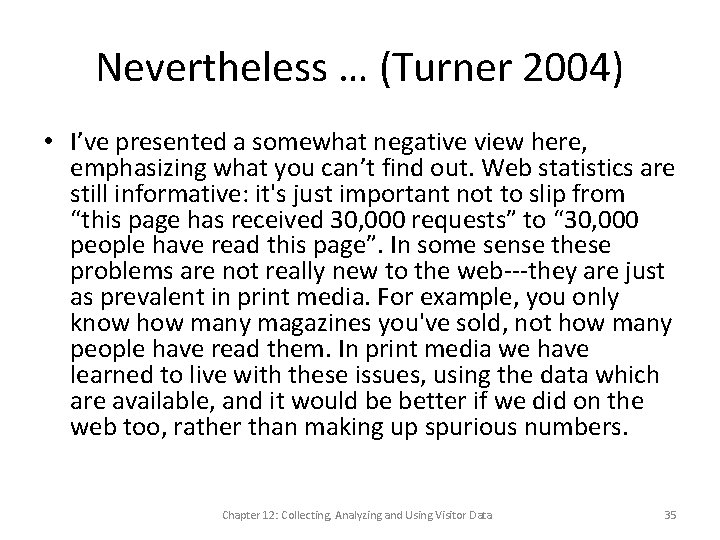 Nevertheless … (Turner 2004)

• I’ve presented a somewhat negative view here, emphasizing what you can’t find out. Web statistics are still informative: it's just important not to slip from “this page has received 30,000 requests” to “30,000 people have read this page”. In some sense these problems are not really new to the web---they are just as prevalent in print media. For example, you only know how many magazines you've sold, not how many people have read them. In print media we have learned to live with these issues, using the data which are available, and it would be better if we did on the web too, rather than making up spurious numbers.

Chapter 12: Collecting, Analyzing and Using Visitor Data

35